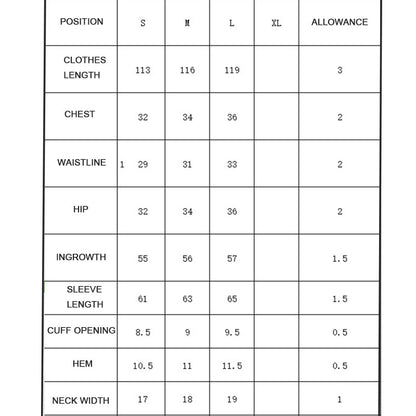 | POSITION | S | M | L | XL | ALLOWANCE |
|---|---|---|---|---|---|
| CLOTHES LENGTH | 113 | 116 | 119 | | 3 |
| CHEST | 32 | 34 | 36 | | 2 |
| WAISTLINE | 1 29 | 31 | 33 | | 2 |
| HIP | 32 | 34 | 36 | | 2 |
| INGROWTH | 55 | 56 | 57 | | 1.5 |
| SLEEVE LENGTH | 61 | 63 | 65 | | 1.5 |
| CUFF OPENING | 8.5 | 9 | 9.5 | | 0.5 |
| HEM | 10.5 | 11 | 11.5 | | 0.5 |
| NECK WIDTH | 17 | 18 | 19 | | 1 |